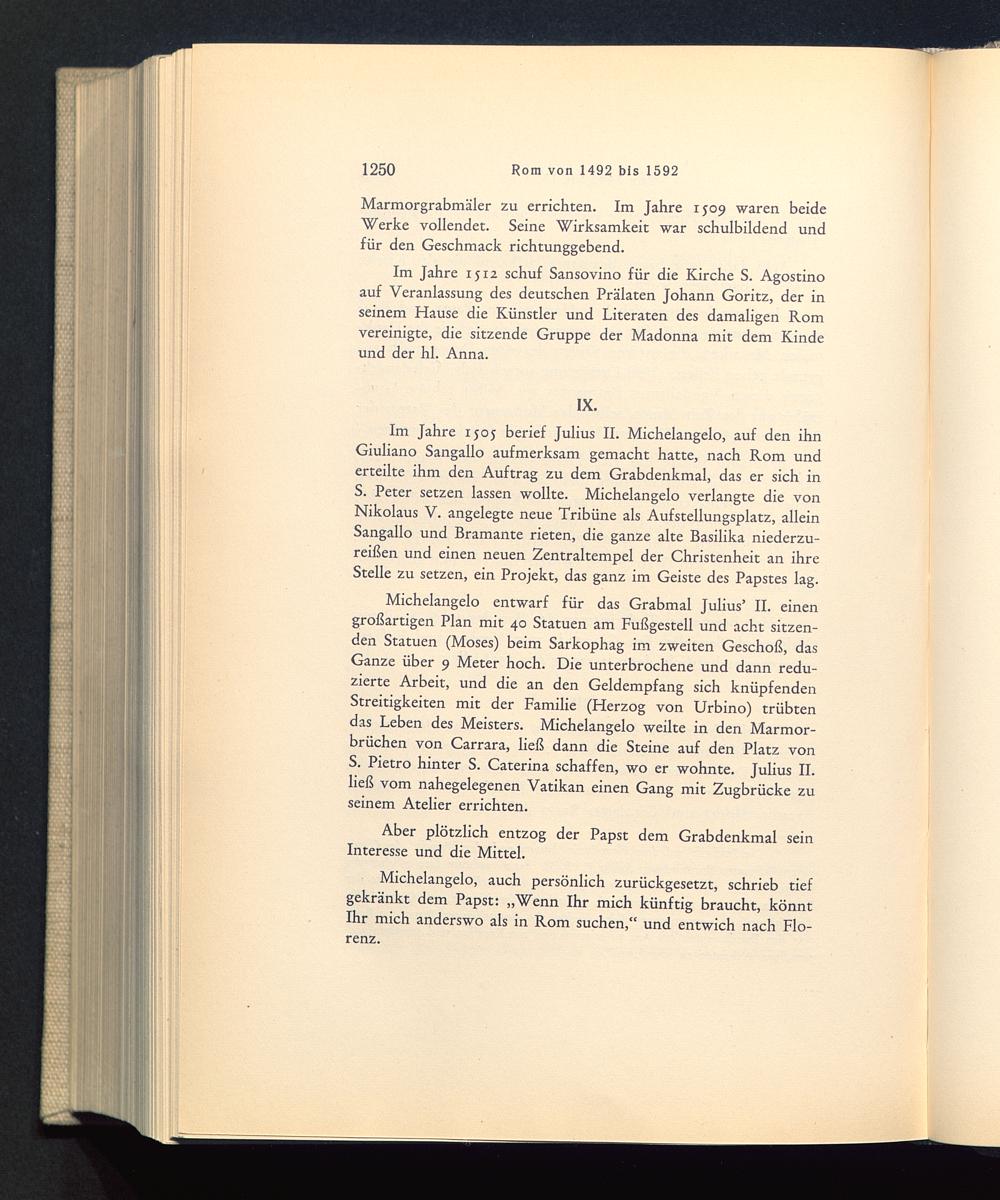 1250 Rom von 1492 bis 1592

Marmorgrabmäler zu errichten. Im Jahre 1509 waren beide Werke vollendet. Seine Wirksamkeit war schulbildend und für den Geschmack richtunggebend.

Im Jahre 1512 schuf Sansovino für die Kirche S. Agostino auf Veranlassung des deutschen Prälaten Johann Goritz, der in seinem Hause die Künstler und Literaten des damaligen Rom vereinigte, die sitzende Gruppe der Madonna mit dem Kinde und der hl. Anna.

IX.

Im Jahre 1505 berief Julius II. Michelangelo, auf den ihn Giuliano Sangallo aufmerksam gemacht hatte, nach Rom und erteilte ihm den Auftrag zu dem Grabdenkmal, das er sich in S. Peter setzen lassen wollte. Michelangelo verlangte die von Nikolaus V. angelegte neue Tribüne als Aufstellungsplatz, allein Sangallo und Bramante rieten, die ganze alte Basilika niederzureißen und einen neuen Zentraltempel der Christenheit an ihre Stelle zu setzen, ein Projekt, das ganz im Geiste des Papstes lag.

Michelangelo entwarf für das Grabmal Julius' II. einen großartigen Plan mit 40 Statuen am Fußgestell und acht sitzenden Statuen (Moses) beim Sarkophag im zweiten Geschoß, das Ganze über 9 Meter hoch. Die unterbrochene und dann reduzierte Arbeit, und die an den Geldempfang sich knüpfenden Streitigkeiten mit der Familie (Herzog von Urbino) trübten das Leben des Meisters. Michelangelo weilte in den Marmorbrüchen von Carrara, ließ dann die Steine auf den Platz von S. Pietro hinter S. Caterina schaffen, wo er wohnte. Julius II. ließ vom nahegelegenen Vatikan einen Gang mit Zugbrücke zu seinem Atelier errichten.

Aber plötzlich entzog der Papst dem Grabdenkmal sein Interesse und die Mittel.

Michelangelo, auch persönlich zurückgesetzt, schrieb tief gekränkt dem Papst: „Wenn Ihr mich künftig braucht, könnt Ihr mich anderswo als in Rom suchen,“ und entwich nach Florenz.